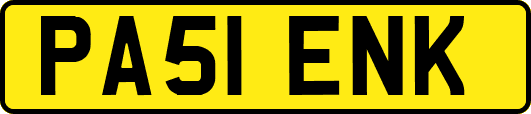 PA51 ENK